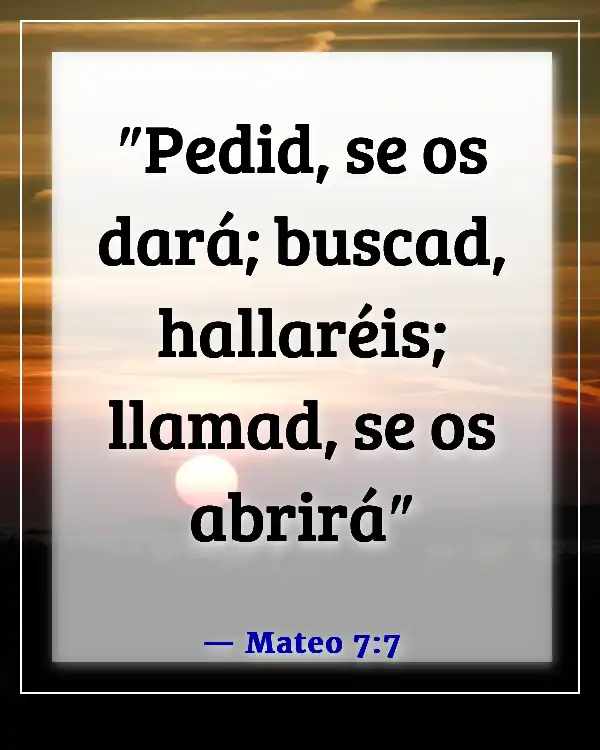 "Pedid, se os dará; buscad, hallaréis; llamad, se os abrirá"

— Mateo 7:7